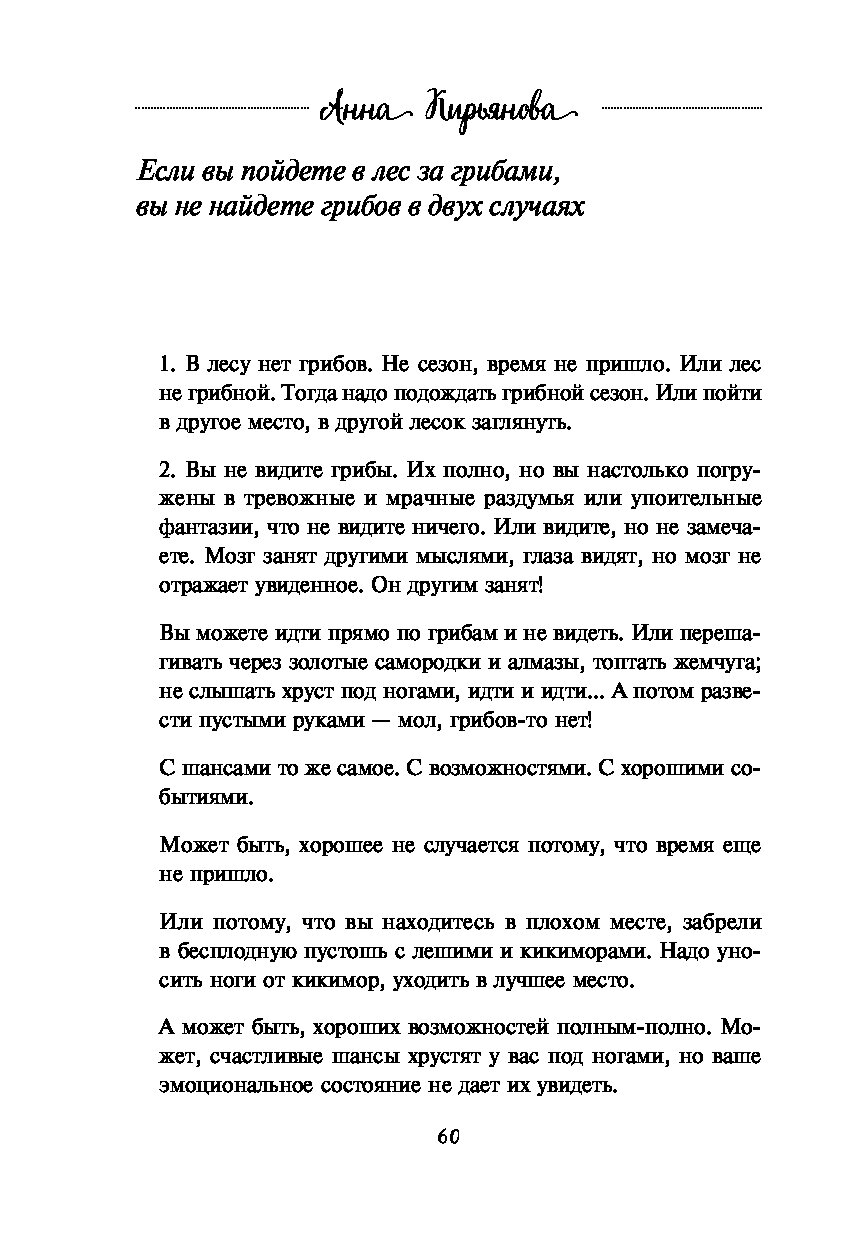 Анна Кирьянова

Если вы пойдете в лес за грибами, вы не найдете грибов в двух случаях

1. В лесу нет грибов. Не сезон, время не пришло. Или лес не грибной. Тогда надо подождать грибной сезон. Или пойти в другое место, в другой лесок заглянуть.

2. Вы не видите грибы. Их полно, но вы настолько погружены в тревожные и мрачные раздумья или упоительные фантазии, что не видите ничего. Или видите, но не замечаете. Мозг занят другими мыслями, глаза видят, но мозг не отражает увиденное. Он другим занят!

Вы можете идти прямо по грибам и не видеть. Или перешагивать через золотые самородки и алмазы, топтать жемчуга; не слышать хруст под ногами, идти и идти... А потом развести пустыми руками — мол, грибов-то нет!

С шансами то же самое. С возможностями. С хорошими событиями.

Может быть, хорошее не случается потому, что время еще не пришло.

Или потому, что вы находитесь в плохом месте, забрели в бесплодную пустошь с лешими и кикиморами. Надо уносить ноги от кикимор, уходить в лучшее место.

А может быть, хороших возможностей полным-полно. Может, счастливые шансы хрустят у вас под ногами, но ваше эмоциональное состояние не дает их увидеть.

60